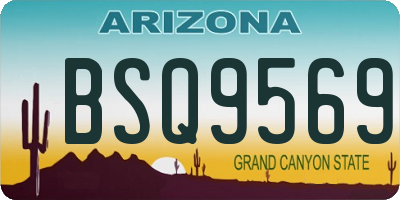 ARIZONA

BSQ9569

GRAND CANYON STATE